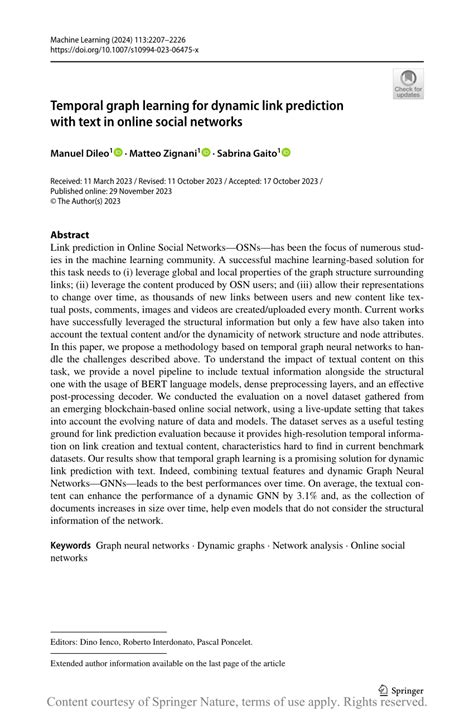 Machine Learning (2024) 113:2207–2226
https://doi.org/10.1007/s10994-023-06475-x

Check for updates

Temporal graph learning for dynamic link prediction with text in online social networks

Manuel Dileo$^1$ · Matteo Zignani$^1$ · Sabrina Gaito$^1$

Received: 11 March 2023 / Revised: 11 October 2023 / Accepted: 17 October 2023 / Published online: 29 November 2023
© The Author(s) 2023

Abstract
Link prediction in Online Social Networks—OSNs—has been the focus of numerous studies in the machine learning community. A successful machine learning-based solution for this task needs to (i) leverage global and local properties of the graph structure surrounding links; (ii) leverage the content produced by OSN users; and (iii) allow their representations to change over time, as thousands of new links between users and new content like textual posts, comments, images and videos are created/uploaded every month. Current works have successfully leveraged the structural information but only a few have also taken into account the textual content and/or the dynamicity of network structure and node attributes. In this paper, we propose a methodology based on temporal graph neural networks to handle the challenges described above. To understand the impact of textual content on this task, we provide a novel pipeline to include textual information alongside the structural one with the usage of BERT language models, dense preprocessing layers, and an effective post-processing decoder. We conducted the evaluation on a novel dataset gathered from an emerging blockchain-based online social network, using a live-update setting that takes into account the evolving nature of data and models. The dataset serves as a useful testing ground for link prediction evaluation because it provides high-resolution temporal information on link creation and textual content, characteristics hard to find in current benchmark datasets. Our results show that temporal graph learning is a promising solution for dynamic link prediction with text. Indeed, combining textual features and dynamic Graph Neural Networks—GNNs—leads to the best performances over time. On average, the textual content can enhance the performance of a dynamic GNN by 3.1% and, as the collection of documents increases in size over time, help even models that do not consider the structural information of the network.

Keywords Graph neural networks · Dynamic graphs · Network analysis · Online social networks

Editors: Dino Ienco, Roberto Interdonato, Pascal Poncelet.

Extended author information available on the last page of the article

Springer

Content courtesy of Springer Nature, terms of use apply. Rights reserved.